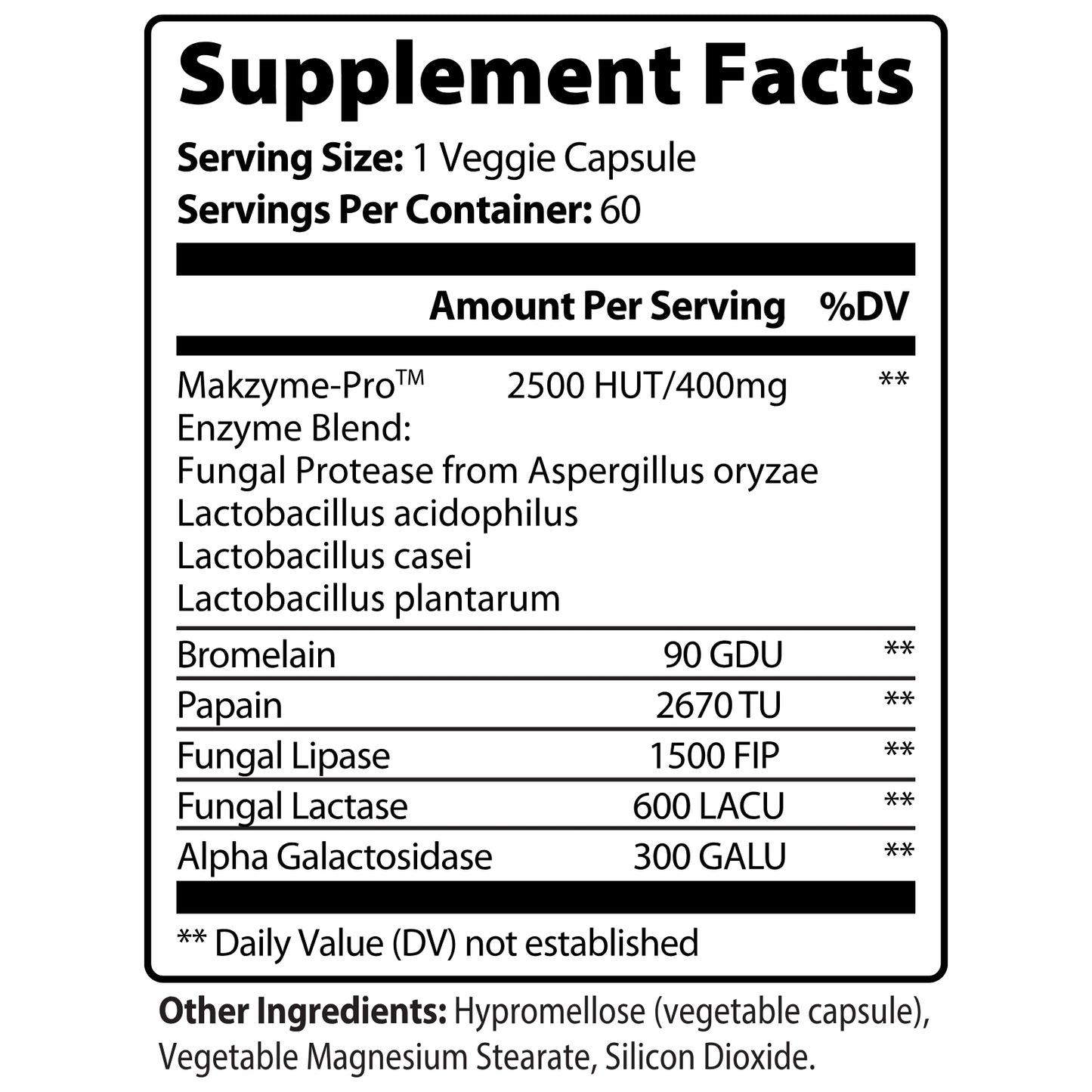 Supplement Facts

Serving Size: 1 Veggie Capsule
Servings Per Container: 60

| | Amount Per Serving | %DV |
|---|---|---|
| Makzyme-Pro™ Enzyme Blend: Fungal Protease from Aspergillus oryzae Lactobacillus acidophilus Lactobacillus casei Lactobacillus plantarum | 2500 HUT/400mg | ** |
| Bromelain | 90 GDU | ** |
| Papain | 2670 TU | ** |
| Fungal Lipase | 1500 FIP | ** |
| Fungal Lactase | 600 LACU | ** |
| Alpha Galactosidase | 300 GALU | ** |

** Daily Value (DV) not established

Other Ingredients: Hypromellose (vegetable capsule), Vegetable Magnesium Stearate, Silicon Dioxide.